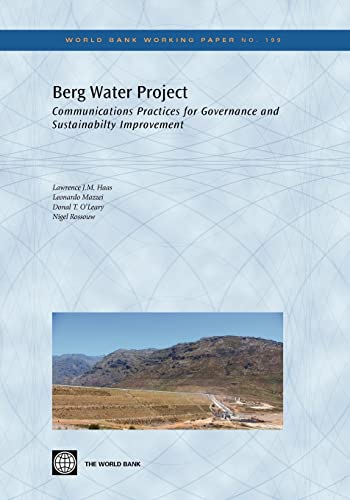 WORLD BANK WORKING PAPER NO. 199

Berg Water Project
Communications Practices for Governance and Sustainabilty Improvement

Lawrence J.M. Haas
Leonardo Mazzei
Donal T. O'Leary
Nigel Rossouw

THE WORLD BANK